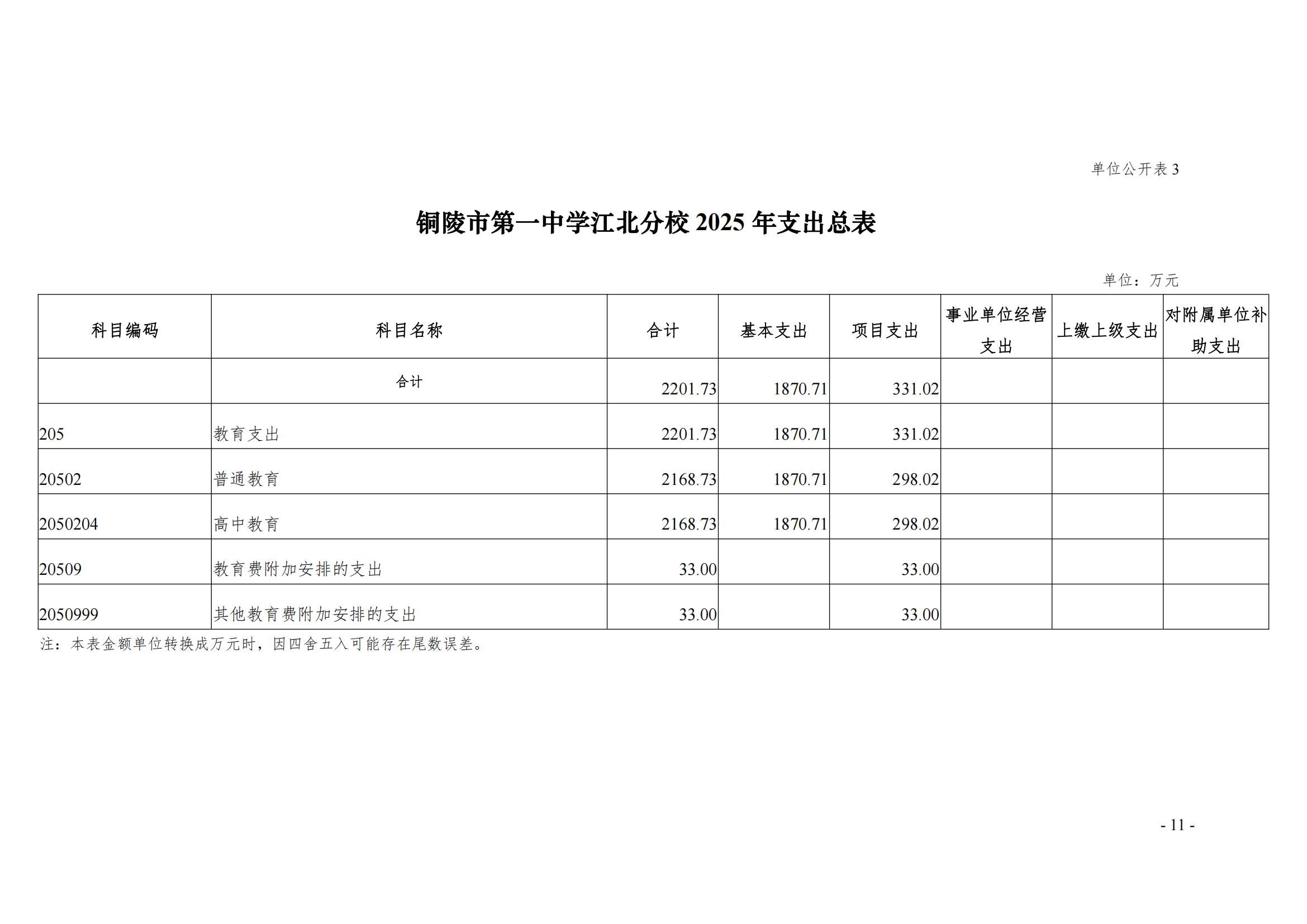 单位公开表 3

铜陵市第一中学江北分校 2025 年支出总表

单位：万元

| 科目编码 | 科目名称 | 合计 | 基本支出 | 项目支出 | 事业单位经营支出 | 上缴上级支出 | 对附属单位补助支出 |
|---|---|---|---|---|---|---|---|
| | 合计 | 2201.73 | 1870.71 | 331.02 | | | |
| 205 | 教育支出 | 2201.73 | 1870.71 | 331.02 | | | |
| 20502 | 普通教育 | 2168.73 | 1870.71 | 298.02 | | | |
| 2050204 | 高中教育 | 2168.73 | 1870.71 | 298.02 | | | |
| 20509 | 教育费附加安排的支出 | 33.00 | | 33.00 | | | |
| 2050999 | 其他教育费附加安排的支出 | 33.00 | | 33.00 | | | |

注：本表金额单位转换成万元时，因四舍五入可能存在尾数误差。

- 11 -